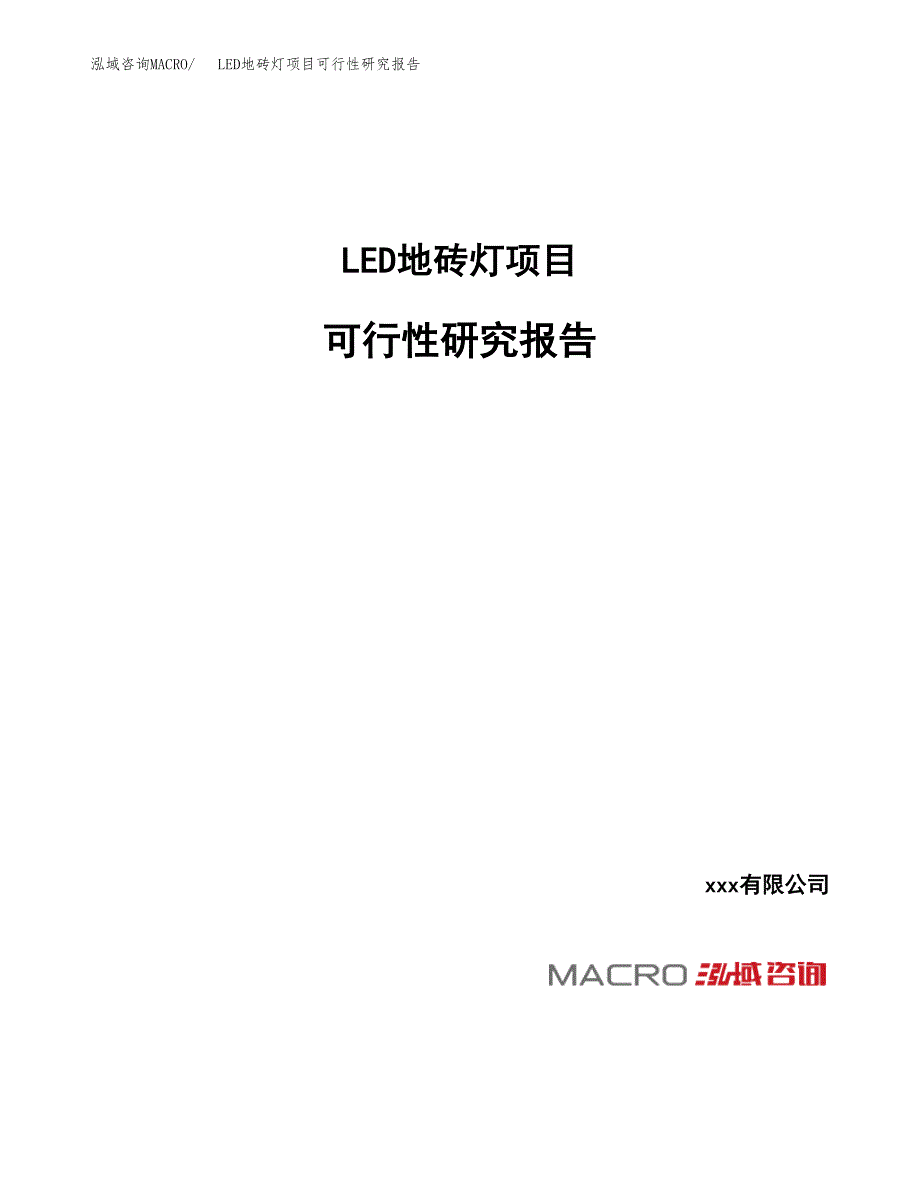 泓域咨询MACRO/　LED地砖灯项目可行性研究报告

LED地砖灯项目

可行性研究报告

xxx有限公司

MACRO 泓域咨询